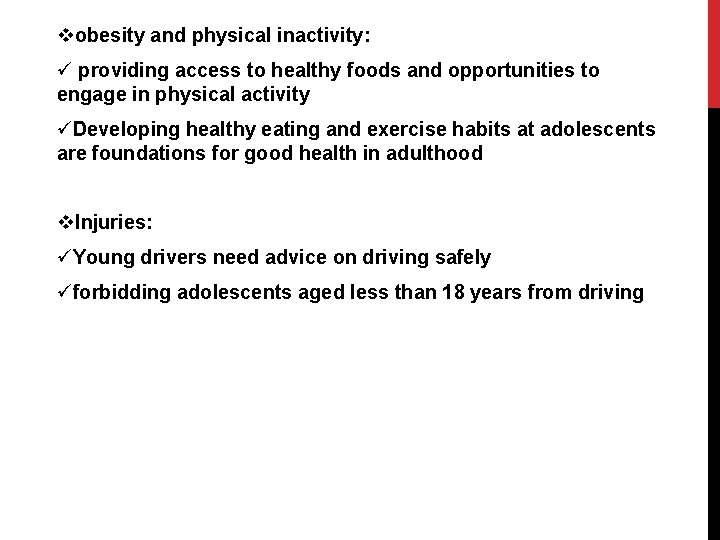 ❖obesity and physical inactivity:

✓ providing access to healthy foods and opportunities to engage in physical activity

✓Developing healthy eating and exercise habits at adolescents are foundations for good health in adulthood

❖Injuries:

✓Young drivers need advice on driving safely

✓forbidding adolescents aged less than 18 years from driving